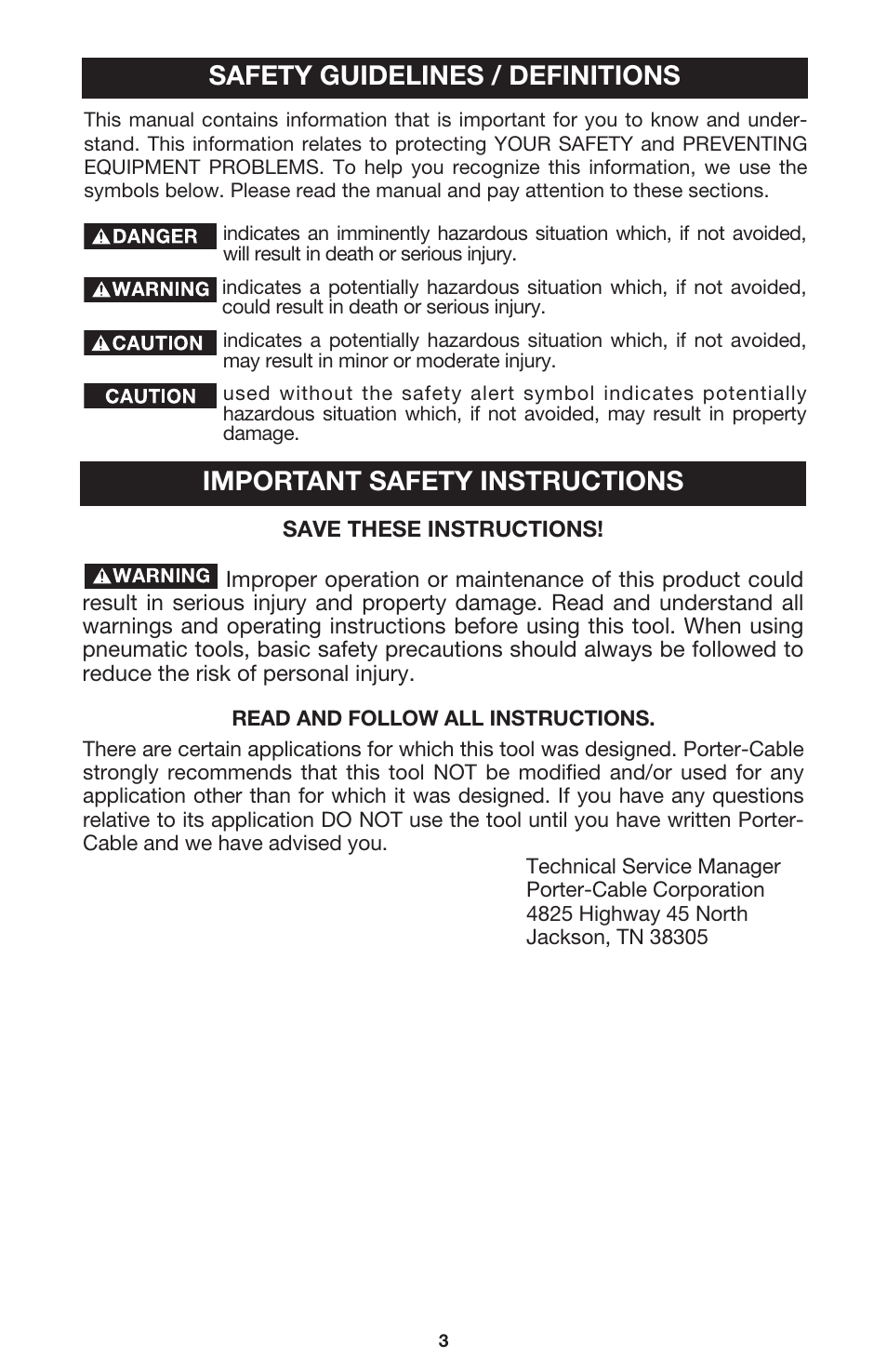 SAFETY GUIDELINES / DEFINITIONS

This manual contains information that is important for you to know and understand. This information relates to protecting YOUR SAFETY and PREVENTING EQUIPMENT PROBLEMS. To help you recognize this information, we use the symbols below. Please read the manual and pay attention to these sections.

DANGER indicates an imminently hazardous situation which, if not avoided, will result in death or serious injury.

WARNING indicates a potentially hazardous situation which, if not avoided, could result in death or serious injury.

CAUTION indicates a potentially hazardous situation which, if not avoided, may result in minor or moderate injury.

CAUTION used without the safety alert symbol indicates potentially hazardous situation which, if not avoided, may result in property damage.

IMPORTANT SAFETY INSTRUCTIONS

SAVE THESE INSTRUCTIONS!

WARNING Improper operation or maintenance of this product could result in serious injury and property damage. Read and understand all warnings and operating instructions before using this tool. When using pneumatic tools, basic safety precautions should always be followed to reduce the risk of personal injury.

READ AND FOLLOW ALL INSTRUCTIONS.

There are certain applications for which this tool was designed. Porter-Cable strongly recommends that this tool NOT be modified and/or used for any application other than for which it was designed. If you have any questions relative to its application DO NOT use the tool until you have written Porter-Cable and we have advised you.

Technical Service Manager
Porter-Cable Corporation
4825 Highway 45 North
Jackson, TN 38305

3